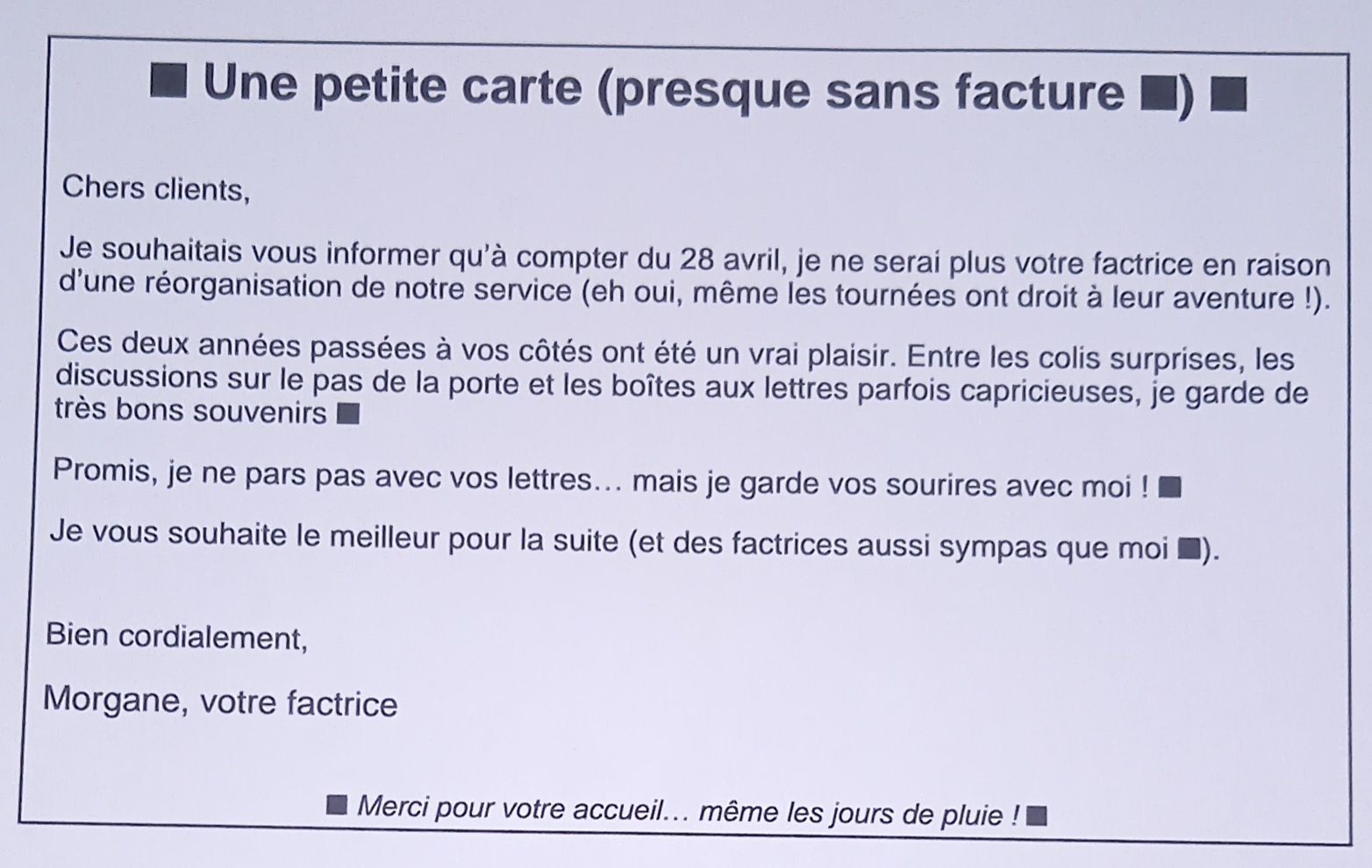 ■ Une petite carte (presque sans facture ■) ■

Chers clients,

Je souhaitais vous informer qu'à compter du 28 avril, je ne serai plus votre factrice en raison d'une réorganisation de notre service (eh oui, même les tournées ont droit à leur aventure !).

Ces deux années passées à vos côtés ont été un vrai plaisir. Entre les colis surprises, les discussions sur le pas de la porte et les boîtes aux lettres parfois capricieuses, je garde de très bons souvenirs ■

Promis, je ne pars pas avec vos lettres… mais je garde vos sourires avec moi ! ■

Je vous souhaite le meilleur pour la suite (et des factrices aussi sympas que moi ■).

Bien cordialement,

Morgane, votre factrice

■ Merci pour votre accueil… même les jours de pluie ! ■